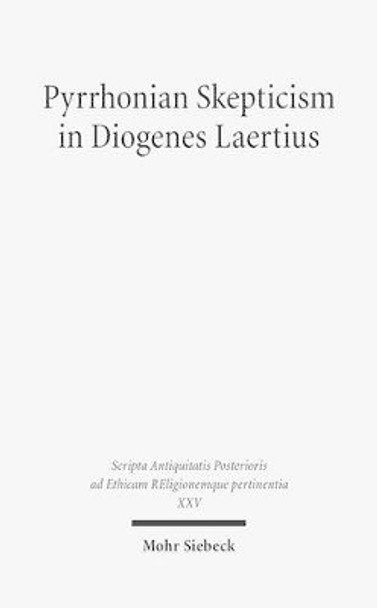 Pyrrhonian Skepticism in Diogenes Laertius

Scripta Antiquitatis Posterioris ad Ethicam REligionemque pertinentia
XXV

Mohr Siebeck